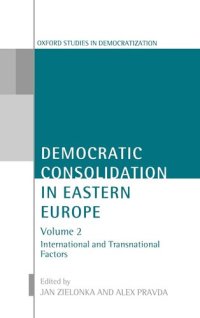 OXFORD STUDIES IN DEMOCRATIZATION

DEMOCRATIC CONSOLIDATION IN EASTERN EUROPE

Volume 2
International and Transnational Factors

Edited by
JAN ZIELONKA AND ALEX PRAVDA